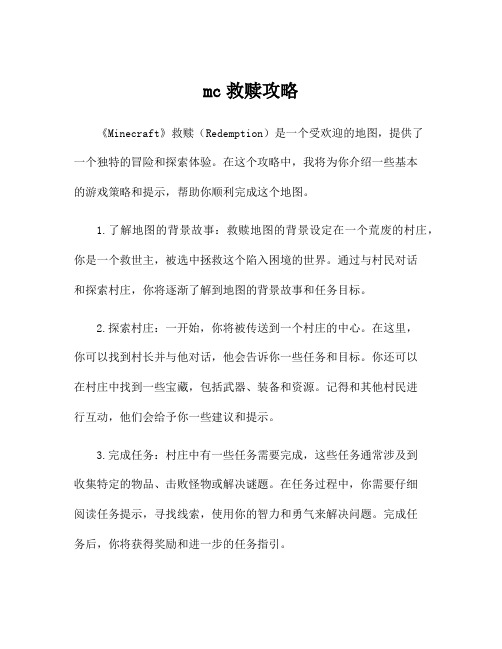 mc 救赎攻略

《Minecraft》救赎（Redemption）是一个受欢迎的地图，提供了一个独特的冒险和探索体验。在这个攻略中，我将为你介绍一些基本的游戏策略和提示，帮助你顺利完成这个地图。

1.了解地图的背景故事：救赎地图的背景设定在一个荒废的村庄，你是一个救世主，被选中拯救这个陷入困境的世界。通过与村民对话和探索村庄，你将逐渐了解到地图的背景故事和任务目标。

2.探索村庄：一开始，你将被传送到一个村庄的中心。在这里，你可以找到村长并与他对话，他会告诉你一些任务和目标。你还可以在村庄中找到一些宝藏，包括武器、装备和资源。记得和其他村民进行互动，他们会给予你一些建议和提示。

3.完成任务：村庄中有一些任务需要完成，这些任务通常涉及到收集特定的物品、击败怪物或解决谜题。在任务过程中，你需要仔细阅读任务提示，寻找线索，使用你的智力和勇气来解决问题。完成任务后，你将获得奖励和进一步的任务指引。